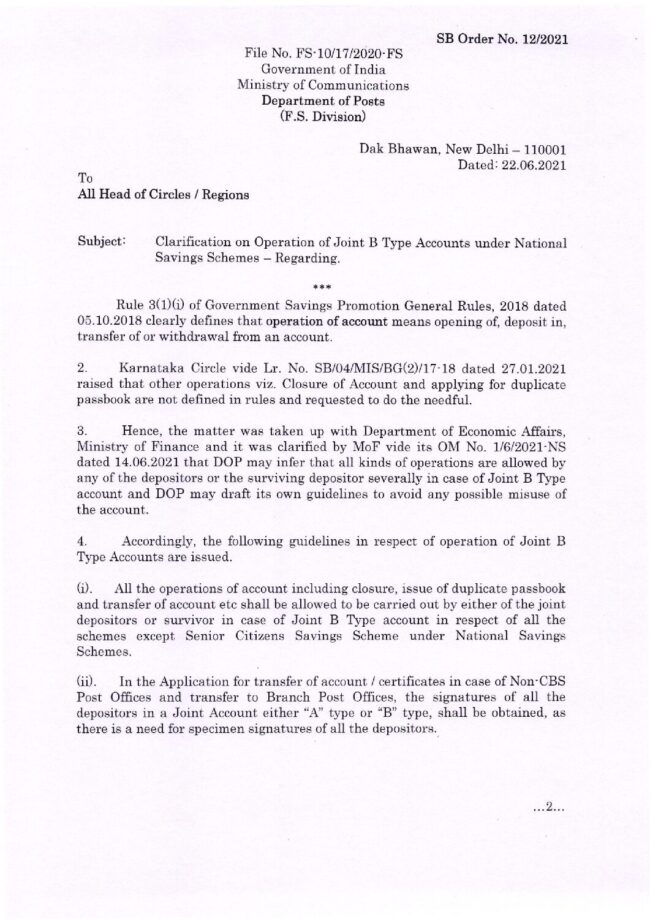 SB Order No. 12/2021

File No. FS-10/17/2020-FS
Government of India
Ministry of Communications
Department of Posts
(F.S. Division)

Dak Bhawan, New Delhi – 110001
Dated: 22.06.2021

To
All Head of Circles / Regions

Subject: Clarification on Operation of Joint B Type Accounts under National Savings Schemes – Regarding.

***

Rule 3(1)(i) of Government Savings Promotion General Rules, 2018 dated 05.10.2018 clearly defines that operation of account means opening of, deposit in, transfer of or withdrawal from an account.

2. Karnataka Circle vide Lr. No. SB/04/MIS/BG(2)/17-18 dated 27.01.2021 raised that other operations viz. Closure of Account and applying for duplicate passbook are not defined in rules and requested to do the needful.

3. Hence, the matter was taken up with Department of Economic Affairs, Ministry of Finance and it was clarified by MoF vide its OM No. 1/6/2021-NS dated 14.06.2021 that DOP may infer that all kinds of operations are allowed by any of the depositors or the surviving depositor severally in case of Joint B Type account and DOP may draft its own guidelines to avoid any possible misuse of the account.

4. Accordingly, the following guidelines in respect of operation of Joint B Type Accounts are issued.

(i). All the operations of account including closure, issue of duplicate passbook and transfer of account etc shall be allowed to be carried out by either of the joint depositors or survivor in case of Joint B Type account in respect of all the schemes except Senior Citizens Savings Scheme under National Savings Schemes.

(ii). In the Application for transfer of account / certificates in case of Non-CBS Post Offices and transfer to Branch Post Offices, the signatures of all the depositors in a Joint Account either "A" type or "B" type, shall be obtained, as there is a need for specimen signatures of all the depositors.

...2...